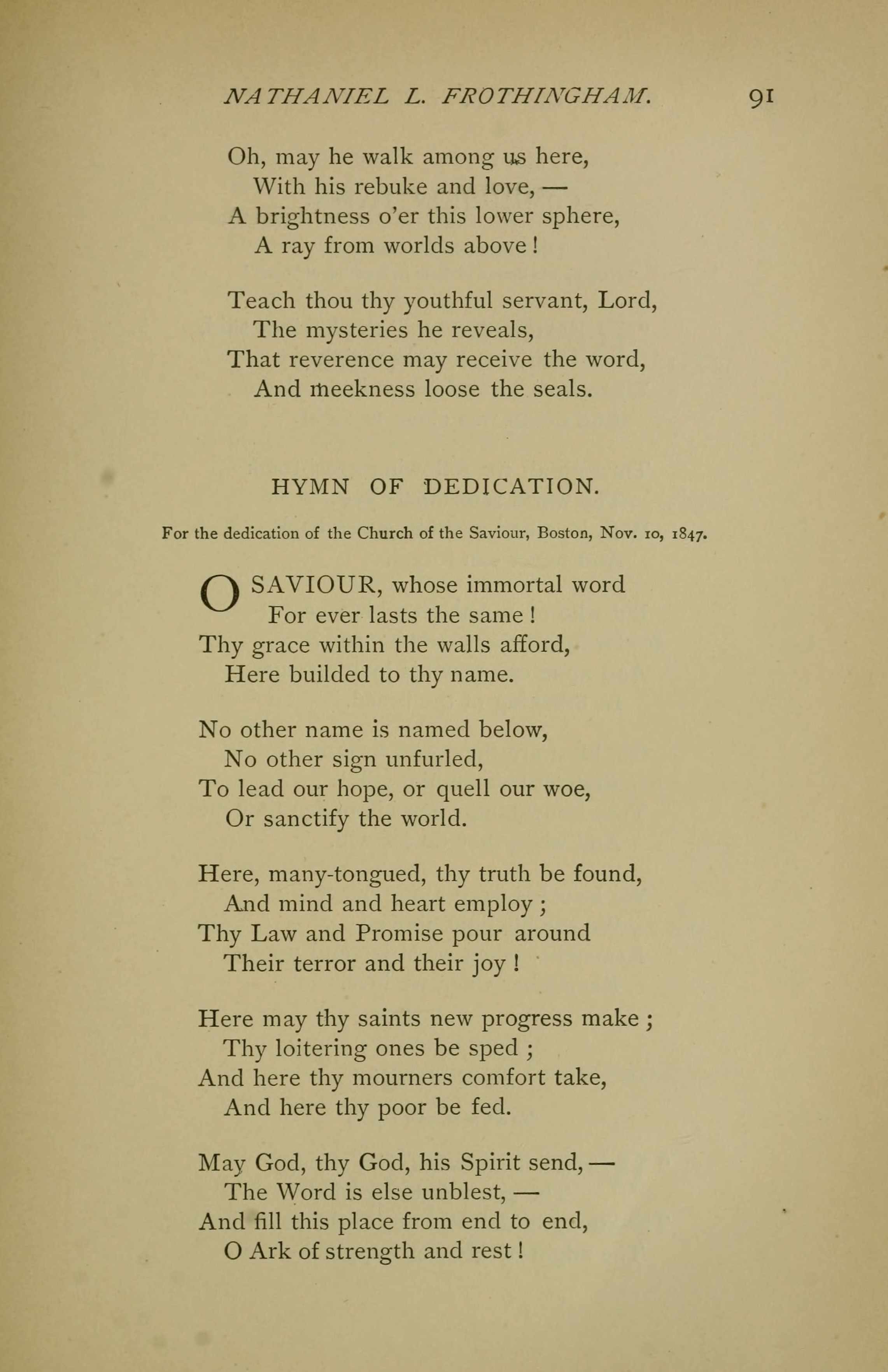 NATHANIEL L. FROTHINGHAM. 91

Oh, may he walk among us here,
With his rebuke and love, —
A brightness o'er this lower sphere,
A ray from worlds above!

Teach thou thy youthful servant, Lord,
The mysteries he reveals,
That reverence may receive the word,
And meekness loose the seals.

HYMN OF DEDICATION.

For the dedication of the Church of the Saviour, Boston, Nov. 10, 1847.

O SAVIOUR, whose immortal word
For ever lasts the same!
Thy grace within the walls afford,
Here builded to thy name.

No other name is named below,
No other sign unfurled,
To lead our hope, or quell our woe,
Or sanctify the world.

Here, many-tongued, thy truth be found,
And mind and heart employ;
Thy Law and Promise pour around
Their terror and their joy!

Here may thy saints new progress make;
Thy loitering ones be sped;
And here thy mourners comfort take,
And here thy poor be fed.

May God, thy God, his Spirit send, —
The Word is else unblest, —
And fill this place from end to end,
O Ark of strength and rest!